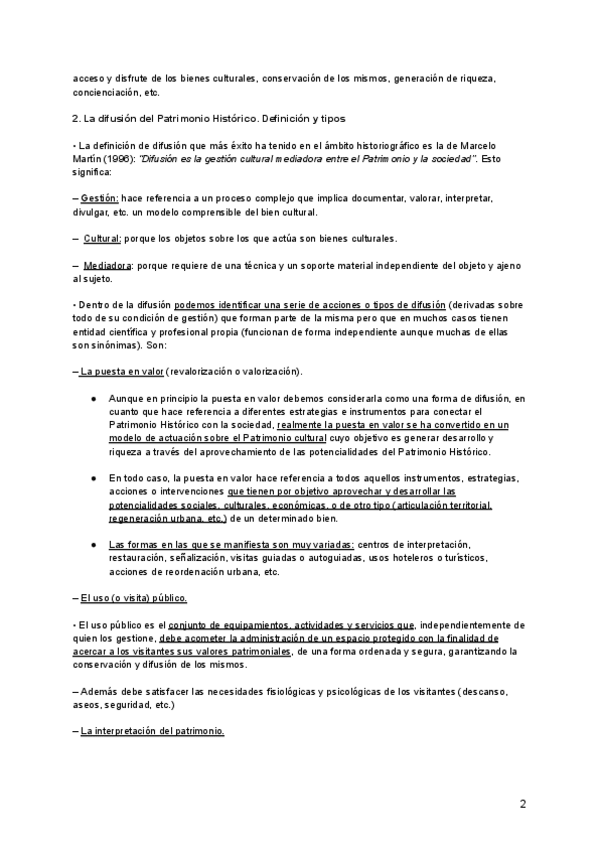 acceso y disfrute de los bienes culturales, conservación de los mismos, generación de riqueza, concienciación, etc.

2. La difusión del Patrimonio Histórico. Definición y tipos

• La definición de difusión que más éxito ha tenido en el ámbito historiográfico es la de Marcelo Martín (1996): "Difusión es la gestión cultural mediadora entre el Patrimonio y la sociedad". Esto significa:

– Gestión: hace referencia a un proceso complejo que implica documentar, valorar, interpretar, divulgar, etc. un modelo comprensible del bien cultural.

– Cultural: porque los objetos sobre los que actúa son bienes culturales.

– Mediadora: porque requiere de una técnica y un soporte material independiente del objeto y ajeno al sujeto.

• Dentro de la difusión podemos identificar una serie de acciones o tipos de difusión (derivadas sobre todo de su condición de gestión) que forman parte de la misma pero que en muchos casos tienen entidad científica y profesional propia (funcionan de forma independiente aunque muchas de ellas son sinónimas). Son:

– La puesta en valor (revalorización o valorización).

● Aunque en principio la puesta en valor debemos considerarla como una forma de difusión, en cuanto que hace referencia a diferentes estrategias e instrumentos para conectar el Patrimonio Histórico con la sociedad, realmente la puesta en valor se ha convertido en un modelo de actuación sobre el Patrimonio cultural cuyo objetivo es generar desarrollo y riqueza a través del aprovechamiento de las potencialidades del Patrimonio Histórico.

● En todo caso, la puesta en valor hace referencia a todos aquellos instrumentos, estrategias, acciones o intervenciones que tienen por objetivo aprovechar y desarrollar las potencialidades sociales, culturales, económicas, o de otro tipo (articulación territorial, regeneración urbana, etc.) de un determinado bien.

● Las formas en las que se manifiesta son muy variadas: centros de interpretación, restauración, señalización, visitas guiadas o autoguiadas, usos hoteleros o turísticos, acciones de reordenación urbana, etc.

– El uso (o visita) público.

• El uso público es el conjunto de equipamientos, actividades y servicios que, independientemente de quien los gestione, debe acometer la administración de un espacio protegido con la finalidad de acercar a los visitantes sus valores patrimoniales, de una forma ordenada y segura, garantizando la conservación y difusión de los mismos.

– Además debe satisfacer las necesidades fisiológicas y psicológicas de los visitantes (descanso, aseos, seguridad, etc.)

– La interpretación del patrimonio.

2